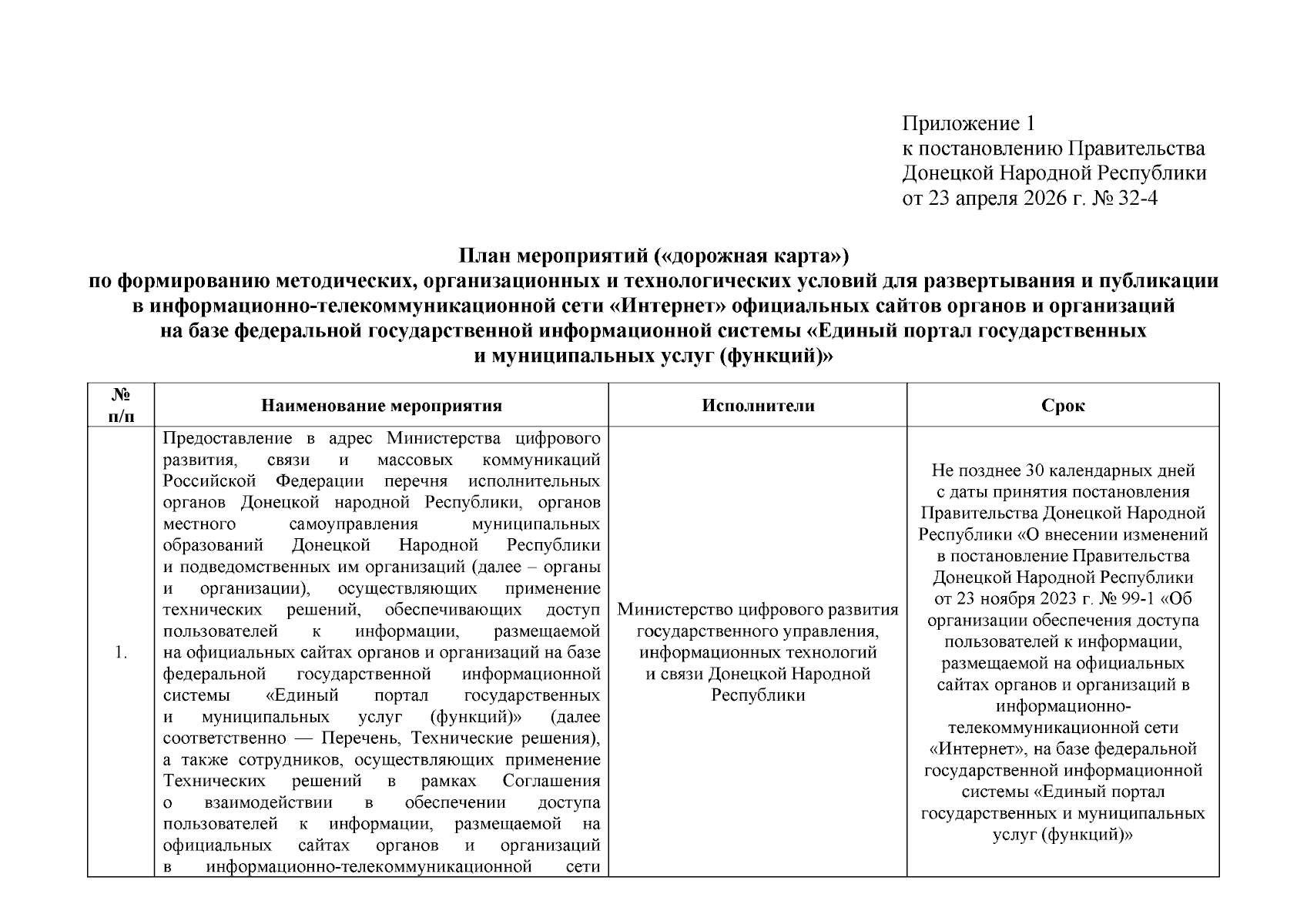 Приложение 1
к постановлению Правительства Донецкой Народной Республики
от 23 апреля 2026 г. № 32-4

План мероприятий («дорожная карта»)
по формированию методических, организационных и технологических условий для развертывания и публикации в информационно-телекоммуникационной сети «Интернет» официальных сайтов органов и организаций на базе федеральной государственной информационной системы «Единый портал государственных и муниципальных услуг (функций)»

| № п/п | Наименование мероприятия | Исполнители | Срок |
|---|---|---|---|
| 1. | Предоставление в адрес Министерства цифрового развития, связи и массовых коммуникаций Российской Федерации перечня исполнительных органов Донецкой народной Республики, органов местного самоуправления муниципальных образований Донецкой Народной Республики и подведомственных им организаций (далее – органы и организации), осуществляющих применение технических решений, обеспечивающих доступ пользователей к информации, размещаемой на официальных сайтах органов и организаций на базе федеральной государственной информационной системы «Единый портал государственных и муниципальных услуг (функций)» (далее соответственно — Перечень, Технические решения), а также сотрудников, осуществляющих применение Технических решений в рамках Соглашения о взаимодействии в обеспечении доступа пользователей к информации, размещаемой на официальных сайтах органов и организаций в информационно-телекоммуникационной сети | Министерство цифрового развития государственного управления, информационных технологий и связи Донецкой Народной Республики | Не позднее 30 календарных дней с даты принятия постановления Правительства Донецкой Народной Республики «О внесении изменений в постановление Правительства Донецкой Народной Республики от 23 ноября 2023 г. № 99-1 «Об организации обеспечения доступа пользователей к информации, размещаемой на официальных сайтах органов и организаций в информационно-телекоммуникационной сети «Интернет», на базе федеральной государственной информационной системы «Единый портал государственных и муниципальных услуг (функций)» |